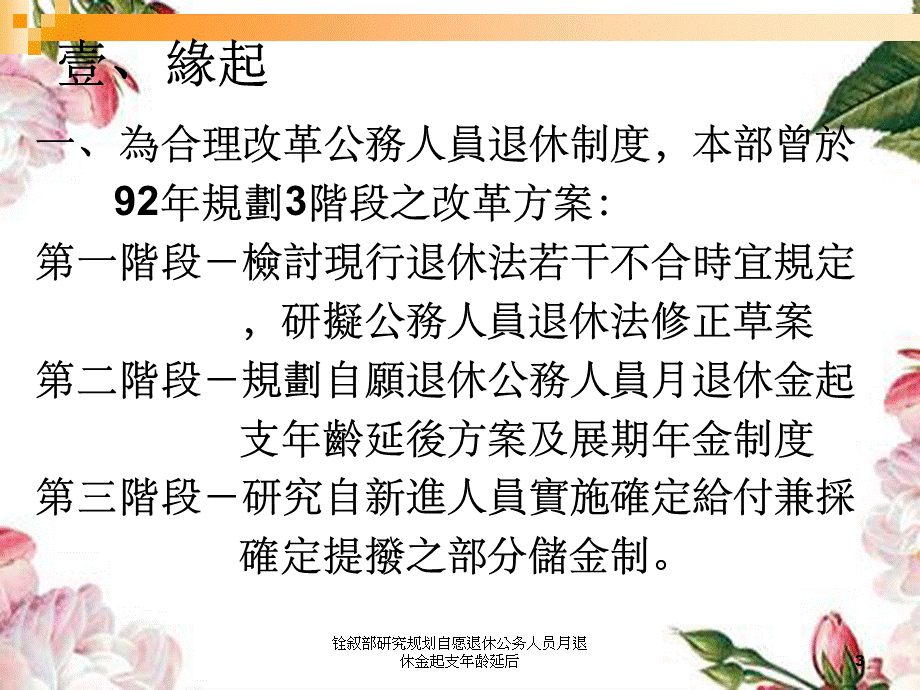 壹、緣起

一、為合理改革公務人員退休制度，本部曾於92年規劃3階段之改革方案：

第一階段－檢討現行退休法若干不合時宜規定，研擬公務人員退休法修正草案

第二階段－規劃自願退休公務人員月退休金起支年齡延後方案及展期年金制度

第三階段－研究自新進人員實施確定給付兼採確定提撥之部分儲金制。

铨叙部研究规划自愿退休公务人员月退休金起支年龄延后

3